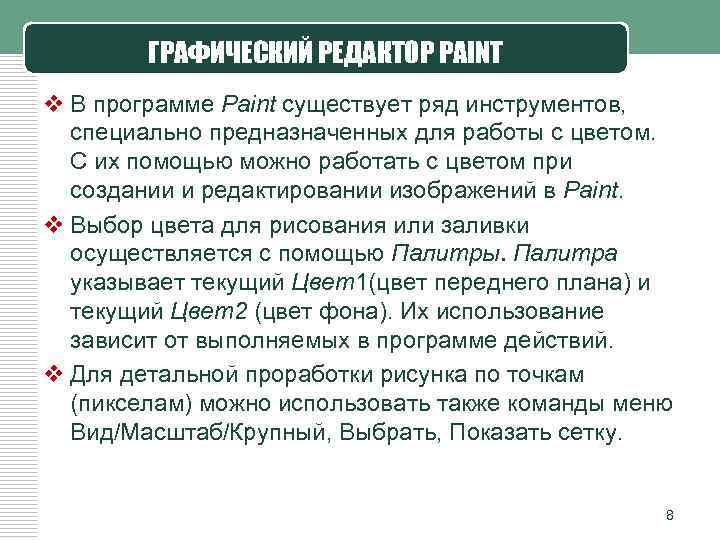 ГРАФИЧЕСКИЙ РЕДАКТОР PAINT

❖ В программе Paint существует ряд инструментов, специально предназначенных для работы с цветом. С их помощью можно работать с цветом при создании и редактировании изображений в Paint.

❖ Выбор цвета для рисования или заливки осуществляется с помощью Палитры. Палитра указывает текущий Цвет1(цвет переднего плана) и текущий Цвет2 (цвет фона). Их использование зависит от выполняемых в программе действий.

❖ Для детальной проработки рисунка по точкам (пикселам) можно использовать также команды меню Вид/Масштаб/Крупный, Выбрать, Показать сетку.

8